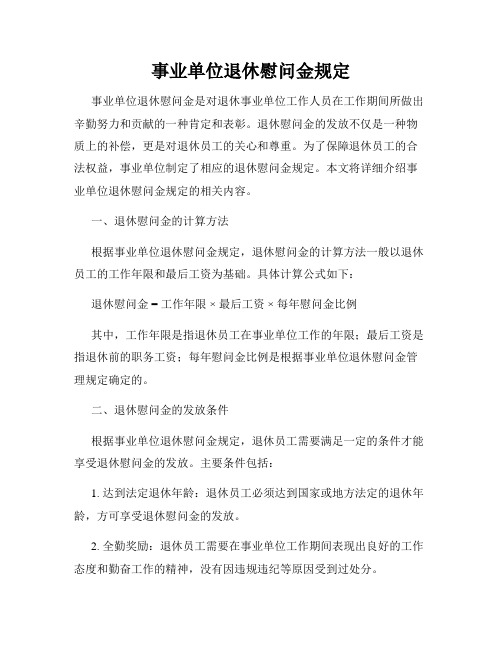 事业单位退休慰问金规定

事业单位退休慰问金是对退休事业单位工作人员在工作期间所做出辛勤努力和贡献的一种肯定和表彰。退休慰问金的发放不仅是一种物质上的补偿，更是对退休员工的关心和尊重。为了保障退休员工的合法权益，事业单位制定了相应的退休慰问金规定。本文将详细介绍事业单位退休慰问金规定的相关内容。

一、退休慰问金的计算方法

根据事业单位退休慰问金规定，退休慰问金的计算方法一般以退休员工的工作年限和最后工资为基础。具体计算公式如下：

退休慰问金 = 工作年限 × 最后工资 × 每年慰问金比例

其中，工作年限是指退休员工在事业单位工作的年限；最后工资是指退休前的职务工资；每年慰问金比例是根据事业单位退休慰问金管理规定确定的。

二、退休慰问金的发放条件

根据事业单位退休慰问金规定，退休员工需要满足一定的条件才能享受退休慰问金的发放。主要条件包括：

1. 达到法定退休年龄：退休员工必须达到国家或地方法定的退休年龄，方可享受退休慰问金的发放。

2. 全勤奖励：退休员工需要在事业单位工作期间表现出良好的工作态度和勤奋工作的精神，没有因违规违纪等原因受到过处分。